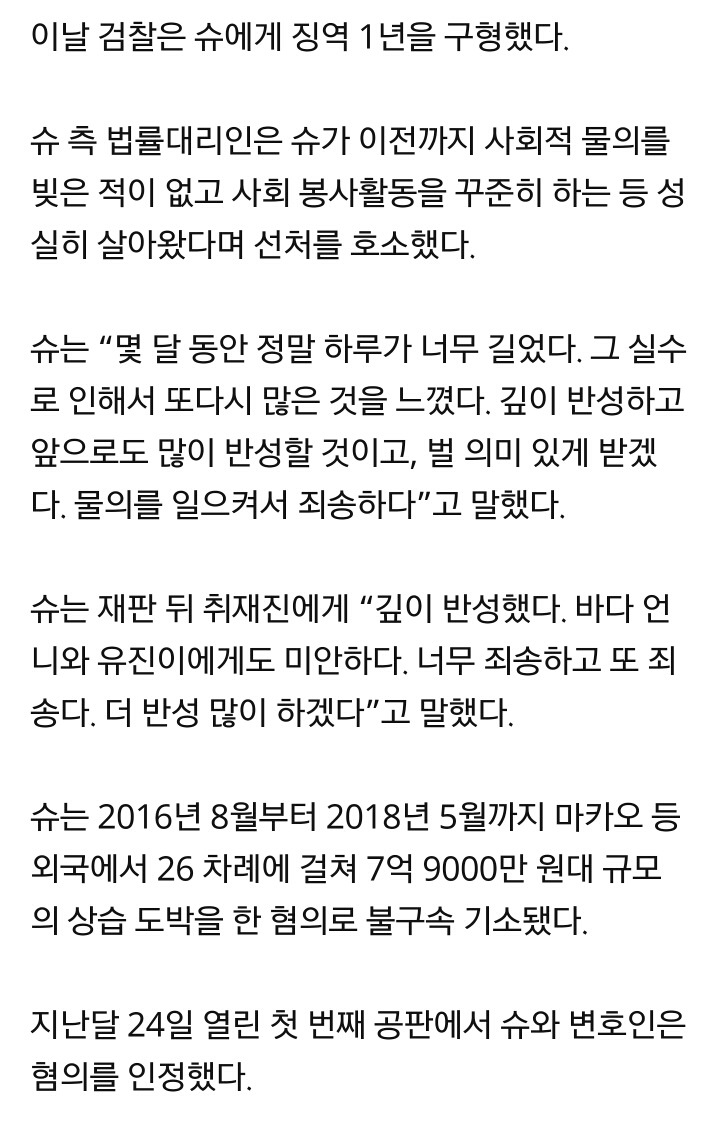 이날 검찰은 슈에게 징역 1년을 구형했다.

슈 측 법률대리인은 슈가 이전까지 사회적 물의를 빚은 적이 없고 사회 봉사활동을 꾸준히 하는 등 성실히 살아왔다며 선처를 호소했다.

슈는 “몇 달 동안 정말 하루가 너무 길었다. 그 실수로 인해서 또다시 많은 것을 느꼈다. 깊이 반성하고 앞으로도 많이 반성할 것이고, 벌 의미 있게 받겠다. 물의를 일으켜서 죄송하다”고 말했다.

슈는 재판 뒤 취재진에게 “깊이 반성했다. 바다 언니와 유진이에게도 미안하다. 너무 죄송하고 또 죄송다. 더 반성 많이 하겠다”고 말했다.

슈는 2016년 8월부터 2018년 5월까지 마카오 등 외국에서 26 차례에 걸쳐 7억 9000만 원대 규모의 상습 도박을 한 혐의로 불구속 기소됐다.

지난달 24일 열린 첫 번째 공판에서 슈와 변호인은 혐의를 인정했다.